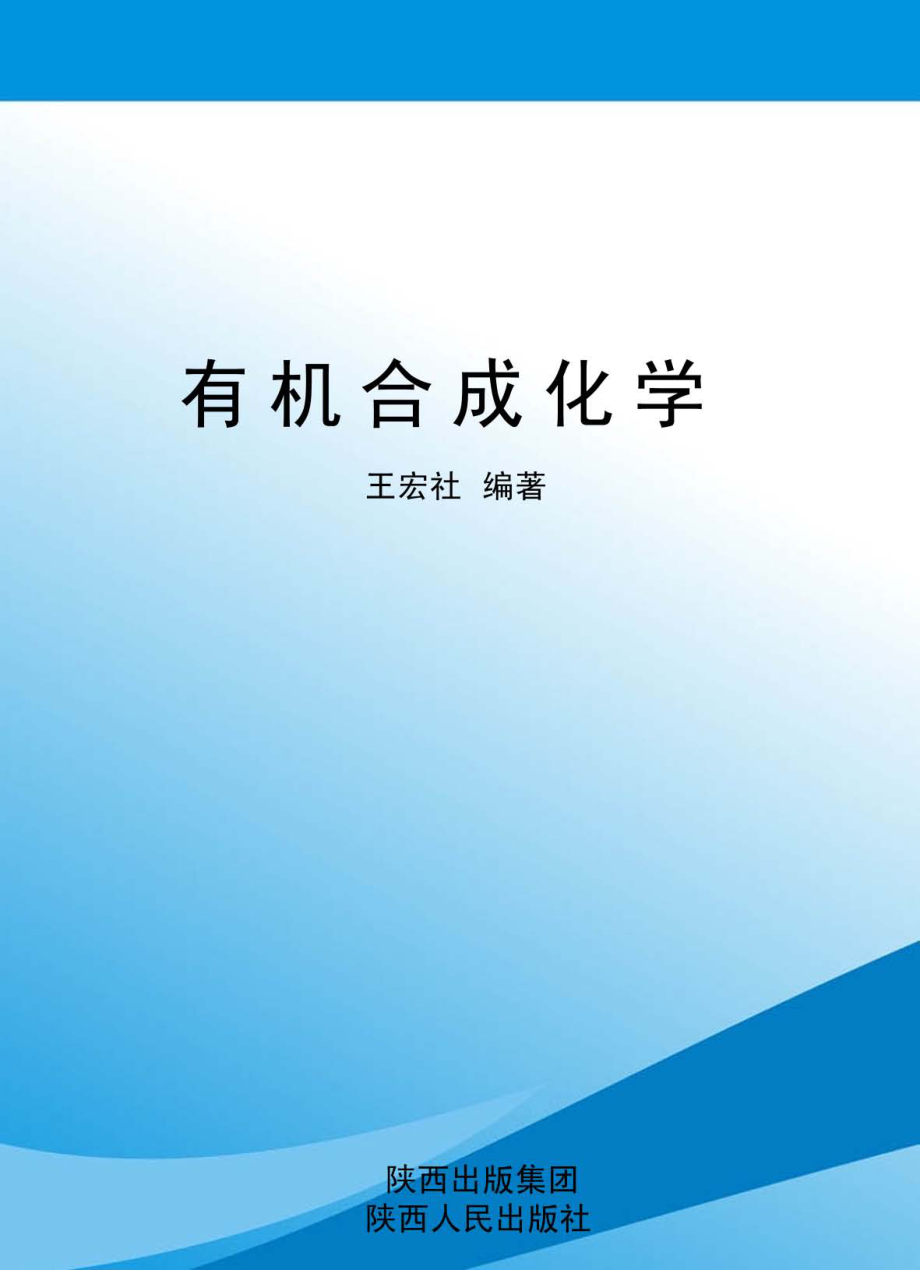 有机合成化学

王宏社 编著

陕西出版集团
陕西人民出版社